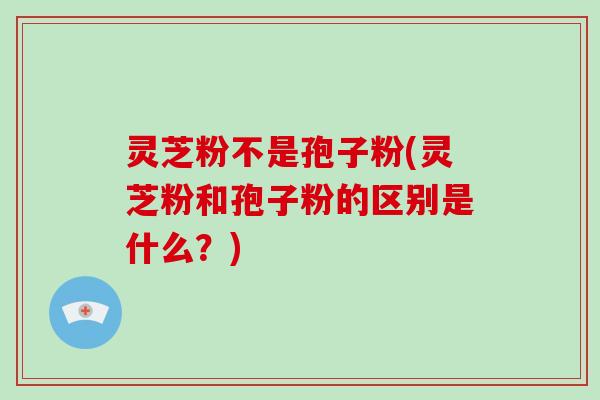 灵芝粉不是孢子粉(灵芝粉和孢子粉的区别是什么？)